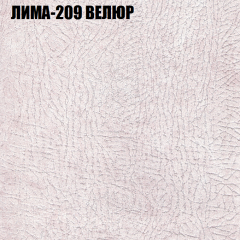 ЛИМА-209 ВЕЛЮР